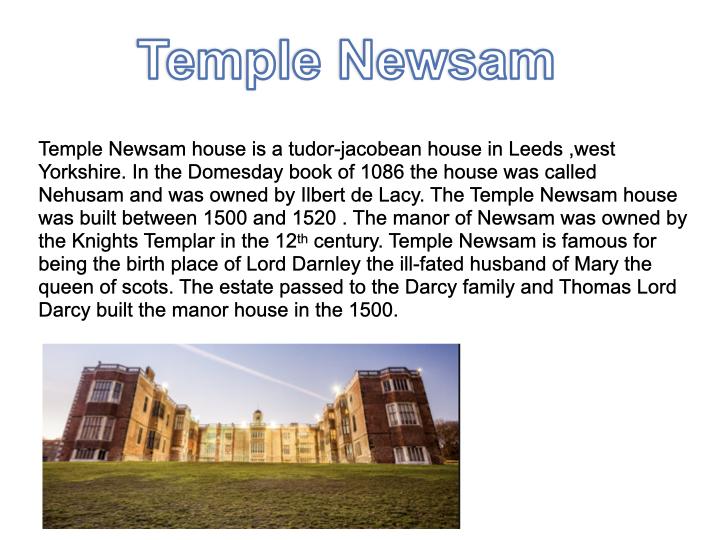 Temple Newsam

Temple Newsam house is a tudor-jacobean house in Leeds ,west Yorkshire. In the Domesday book of 1086 the house was called Nehusam and was owned by Ilbert de Lacy. The Temple Newsam house was built between 1500 and 1520 . The manor of Newsam was owned by the Knights Templar in the 12th century. Temple Newsam is famous for being the birth place of Lord Darnley the ill-fated husband of Mary the queen of scots. The estate passed to the Darcy family and Thomas Lord Darcy built the manor house in the 1500.